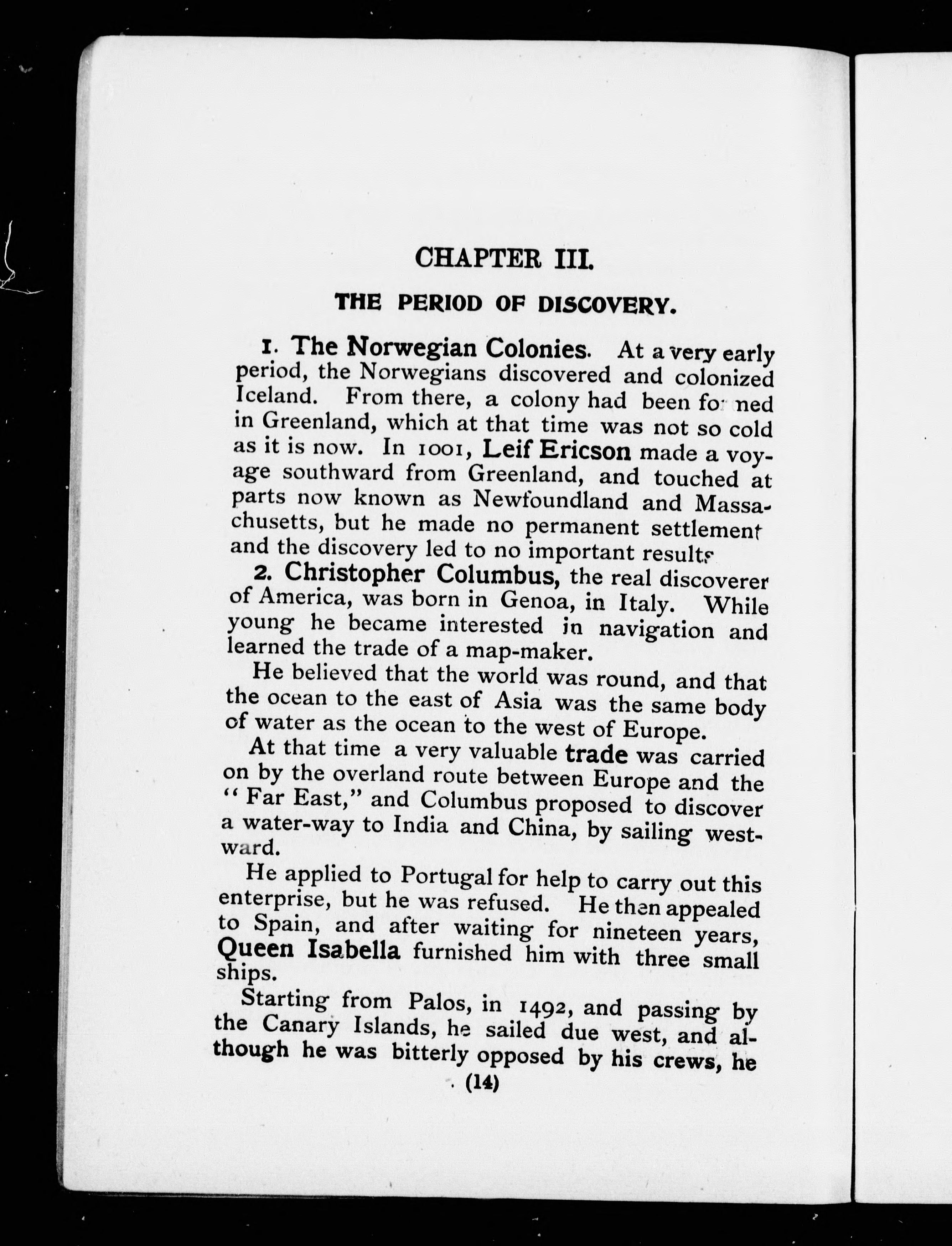 CHAPTER III.

THE PERIOD OF DISCOVERY.

1. The Norwegian Colonies. At a very early period, the Norwegians discovered and colonized Iceland. From there, a colony had been formed in Greenland, which at that time was not so cold as it is now. In 1001, Leif Ericson made a voyage southward from Greenland, and touched at parts now known as Newfoundland and Massachusetts, but he made no permanent settlement and the discovery led to no important results

2. Christopher Columbus, the real discoverer of America, was born in Genoa, in Italy. While young he became interested in navigation and learned the trade of a map-maker.

He believed that the world was round, and that the ocean to the east of Asia was the same body of water as the ocean to the west of Europe.

At that time a very valuable trade was carried on by the overland route between Europe and the "Far East," and Columbus proposed to discover a water-way to India and China, by sailing westward.

He applied to Portugal for help to carry out this enterprise, but he was refused. He then appealed to Spain, and after waiting for nineteen years, Queen Isabella furnished him with three small ships.

Starting from Palos, in 1492, and passing by the Canary Islands, he sailed due west, and although he was bitterly opposed by his crews, he

(14)